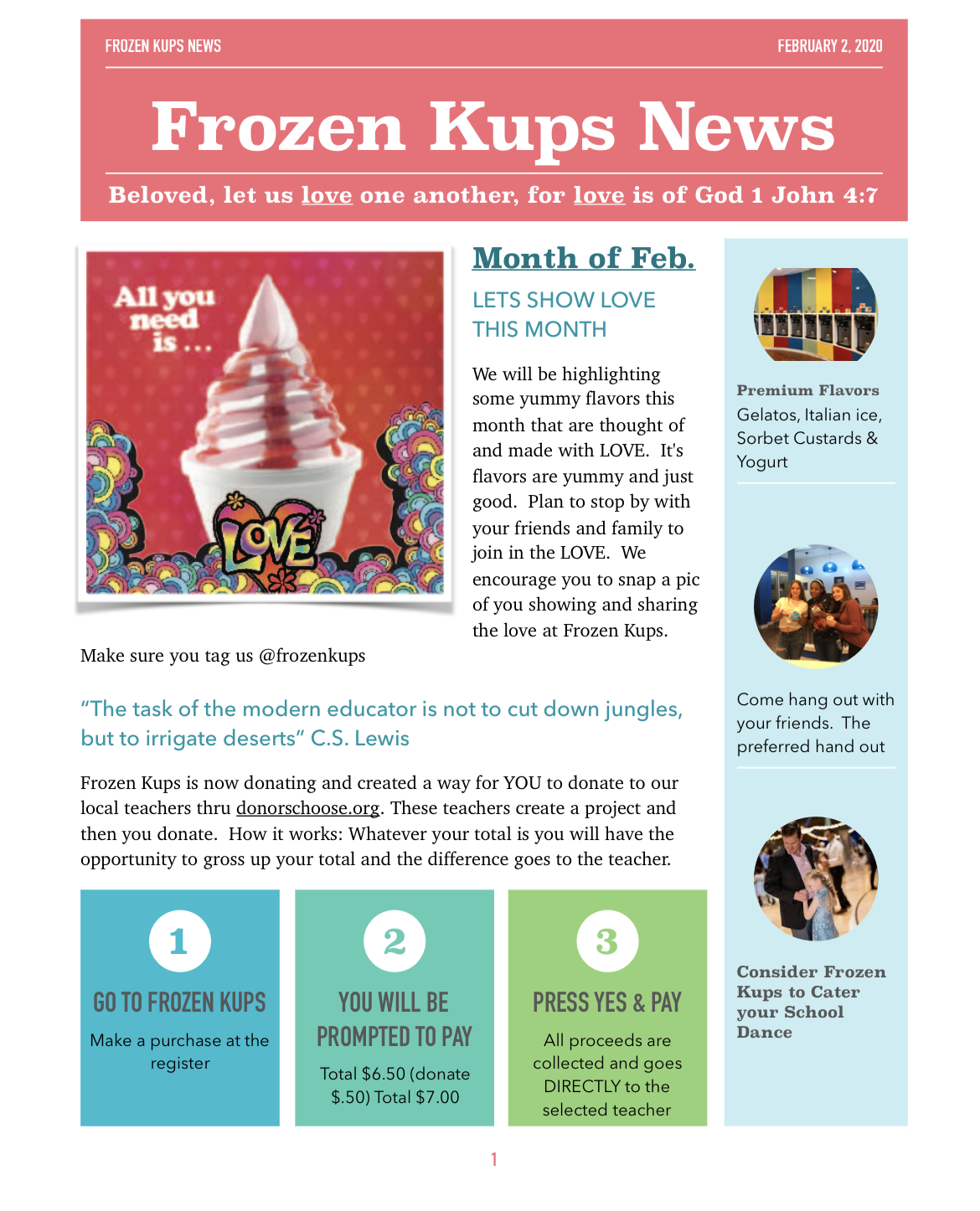 FROZEN KUPS NEWS

FEBRUARY 2, 2020

Frozen Kups News

Beloved, let us love one another, for love is of God 1 John 4:7

All you need is . . .

LOVE

Month of Feb.

LETS SHOW LOVE THIS MONTH

We will be highlighting some yummy flavors this month that are thought of and made with LOVE. It's flavors are yummy and just good. Plan to stop by with your friends and family to join in the LOVE. We encourage you to snap a pic of you showing and sharing the love at Frozen Kups.

Make sure you tag us @frozenkups

"The task of the modern educator is not to cut down jungles, but to irrigate deserts" C.S. Lewis

Frozen Kups is now donating and created a way for YOU to donate to our local teachers thru donorschoose.org. These teachers create a project and then you donate. How it works: Whatever your total is you will have the opportunity to gross up your total and the difference goes to the teacher.

1

GO TO FROZEN KUPS

Make a purchase at the register

2

YOU WILL BE PROMPTED TO PAY

Total $6.50 (donate $.50) Total $7.00

3

PRESS YES & PAY

All proceeds are collected and goes DIRECTLY to the selected teacher

Premium Flavors

Gelatos, Italian ice, Sorbet Custards & Yogurt

Come hang out with your friends. The preferred hand out

Consider Frozen Kups to Cater your School Dance

1